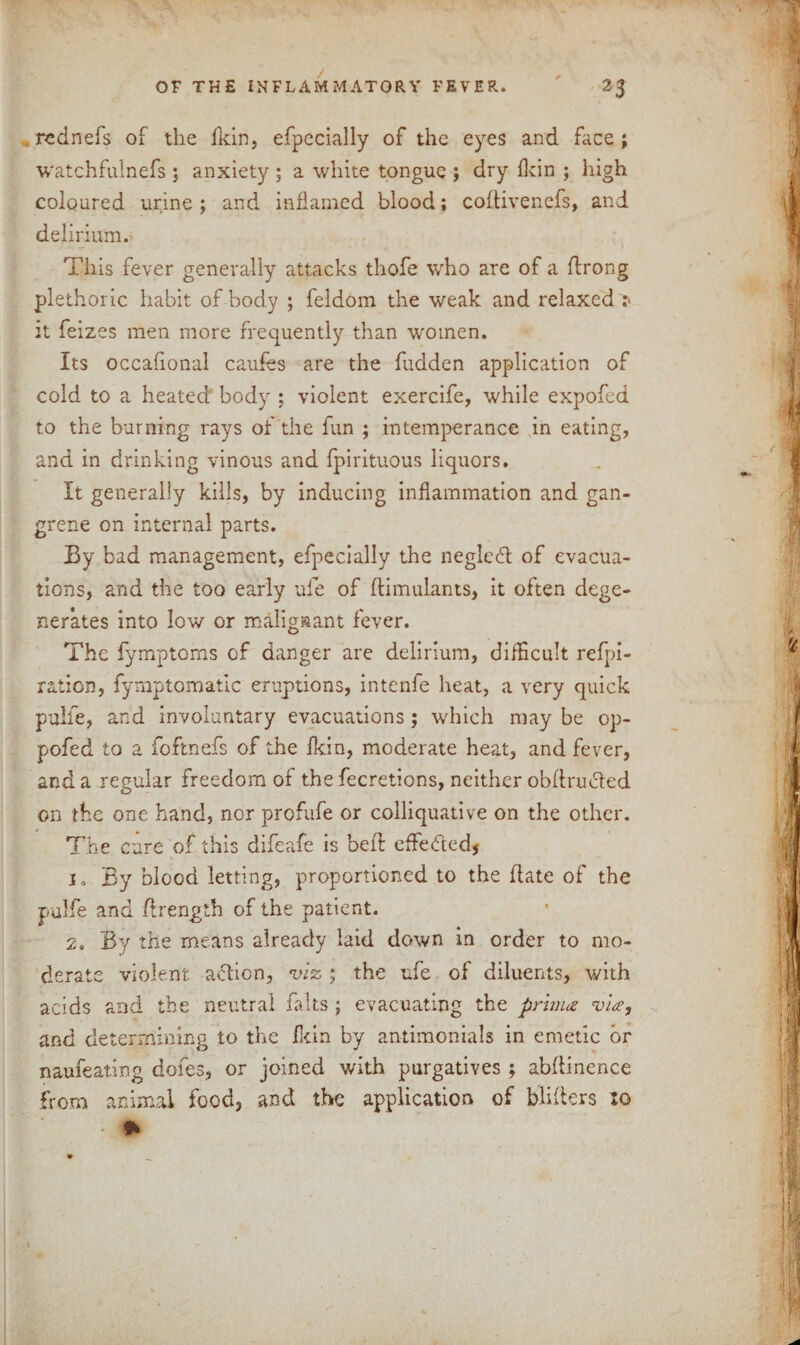 OF THE INFLAMMATORY FEVER. 23

rednefs of the fkin, efpecially of the eyes and face; watchfulnefs; anxiety; a white tongue; dry fkin; high coloured urine; and inflamed blood; coftivenefs, and delirium.

This fever generally attacks thofe who are of a ftrong plethoric habit of body; feldom the weak and relaxed: it feizes men more frequently than women.

Its occafional caufes are the fudden application of cold to a heated body; violent exercife, while expofed to the burning rays of the fun; intemperance in eating, and in drinking vinous and fpirituous liquors.

It generally kills, by inducing inflammation and gangrene on internal parts.

By bad management, efpecially the neglect of evacuations, and the too early ufe of ftimulants, it often degenerates into low or malignant fever.

The fymptoms of danger are delirium, difficult refpiration, fymptomatic eruptions, intenfe heat, a very quick pulfe, and involuntary evacuations; which may be oppofed to a foftnefs of the fkin, moderate heat, and fever, and a regular freedom of the fecretions, neither obftructed on the one hand, nor profufe or colliquative on the other.

The cure of this difeafe is beft effected,

1. By blood letting, proportioned to the ftate of the pulfe and ftrength of the patient.

2. By the means already laid down in order to moderate violent action, viz; the ufe of diluents, with acids and the neutral falts; evacuating the primæ viæ, and determining to the fkin by antimonials in emetic or naufeating dofes, or joined with purgatives; abftinence from animal food, and the application of blifters to